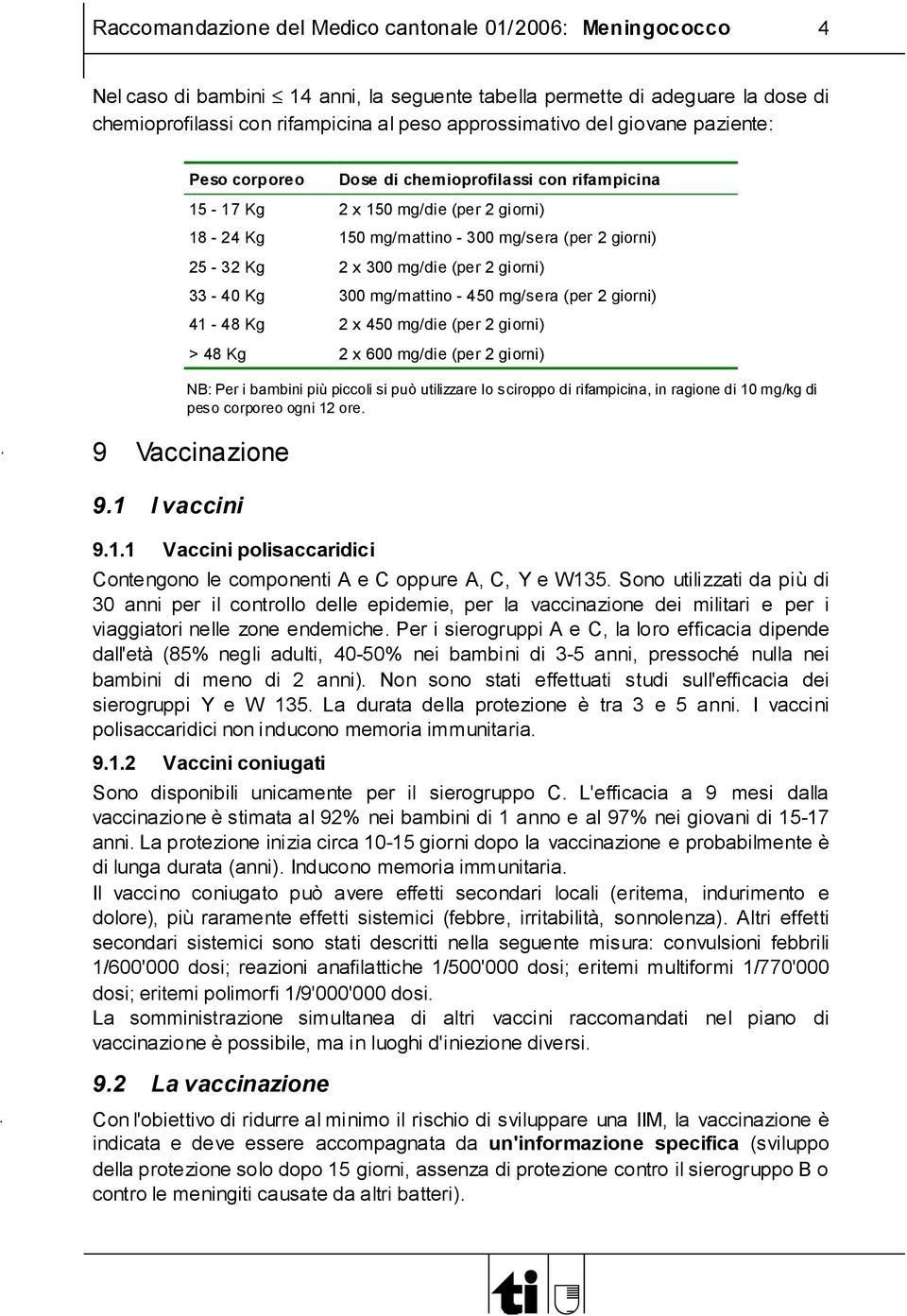 Raccomandazione del Medico cantonale 01/2006: Meningococco 4

Nel caso di bambini $\leq$ 14 anni, la seguente tabella permette di adeguare la dose di chemioprofilassi con rifampicina al peso approssimativo del giovane paziente:

| Peso corporeo | Dose di chemioprofilassi con rifampicina |
|---|---|
| 15 - 17 Kg | 2 x 150 mg/die (per 2 giorni) |
| 18 - 24 Kg | 150 mg/mattino - 300 mg/sera (per 2 giorni) |
| 25 - 32 Kg | 2 x 300 mg/die (per 2 giorni) |
| 33 - 40 Kg | 300 mg/mattino - 450 mg/sera (per 2 giorni) |
| 41 - 48 Kg | 2 x 450 mg/die (per 2 giorni) |
| > 48 Kg | 2 x 600 mg/die (per 2 giorni) |

NB: Per i bambini più piccoli si può utilizzare lo sciroppo di rifampicina, in ragione di 10 mg/kg di peso corporeo ogni 12 ore.

9 Vaccinazione

9.1 I vaccini

9.1.1 Vaccini polisaccaridici

Contengono le componenti A e C oppure A, C, Y e W135. Sono utilizzati da più di 30 anni per il controllo delle epidemie, per la vaccinazione dei militari e per i viaggiatori nelle zone endemiche. Per i sierogruppi A e C, la loro efficacia dipende dall'età (85% negli adulti, 40-50% nei bambini di 3-5 anni, pressoché nulla nei bambini di meno di 2 anni). Non sono stati effettuati studi sull'efficacia dei sierogruppi Y e W 135. La durata della protezione è tra 3 e 5 anni. I vaccini polisaccaridici non inducono memoria immunitaria.

9.1.2 Vaccini coniugati

Sono disponibili unicamente per il sierogruppo C. L'efficacia a 9 mesi dalla vaccinazione è stimata al 92% nei bambini di 1 anno e al 97% nei giovani di 15-17 anni. La protezione inizia circa 10-15 giorni dopo la vaccinazione e probabilmente è di lunga durata (anni). Inducono memoria immunitaria.
Il vaccino coniugato può avere effetti secondari locali (eritema, indurimento e dolore), più raramente effetti sistemici (febbre, irritabilità, sonnolenza). Altri effetti secondari sistemici sono stati descritti nella seguente misura: convulsioni febbrili 1/600'000 dosi; reazioni anafilattiche 1/500'000 dosi; eritemi multiformi 1/770'000 dosi; eritemi polimorfi 1/9'000'000 dosi.
La somministrazione simultanea di altri vaccini raccomandati nel piano di vaccinazione è possibile, ma in luoghi d'iniezione diversi.

9.2 La vaccinazione

Con l'obiettivo di ridurre al minimo il rischio di sviluppare una IIM, la vaccinazione è indicata e deve essere accompagnata da un'informazione specifica (sviluppo della protezione solo dopo 15 giorni, assenza di protezione contro il sierogruppo B o contro le meningiti causate da altri batteri).

ti